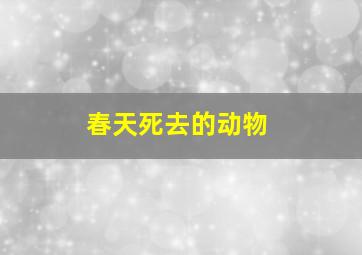 春天死去的动物